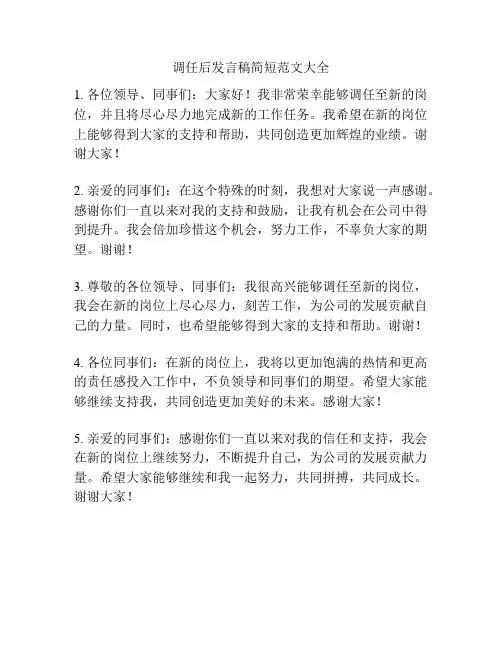 调任后发言稿简短范文大全

1. 各位领导、同事们：大家好！我非常荣幸能够调任至新的岗位，并且将尽心尽力地完成新的工作任务。我希望在新的岗位上能够得到大家的支持和帮助，共同创造更加辉煌的业绩。谢谢大家！

2. 亲爱的同事们：在这个特殊的时刻，我想对大家说一声感谢。感谢你们一直以来对我的支持和鼓励，让我有机会在公司中得到提升。我会倍加珍惜这个机会，努力工作，不辜负大家的期望。谢谢！

3. 尊敬的各位领导、同事们：我很高兴能够调任至新的岗位，我会在新的岗位上尽心尽力，刻苦工作，为公司的发展贡献自己的力量。同时，也希望能够得到大家的支持和帮助。谢谢！

4. 各位同事们：在新的岗位上，我将以更加饱满的热情和更高的责任感投入工作中，不负领导和同事们的期望。希望大家能够继续支持我，共同创造更加美好的未来。感谢大家！

5. 亲爱的同事们：感谢你们一直以来对我的信任和支持，我会在新的岗位上继续努力，不断提升自己，为公司的发展贡献力量。希望大家能够继续和我一起努力，共同拼搏，共同成长。谢谢大家！